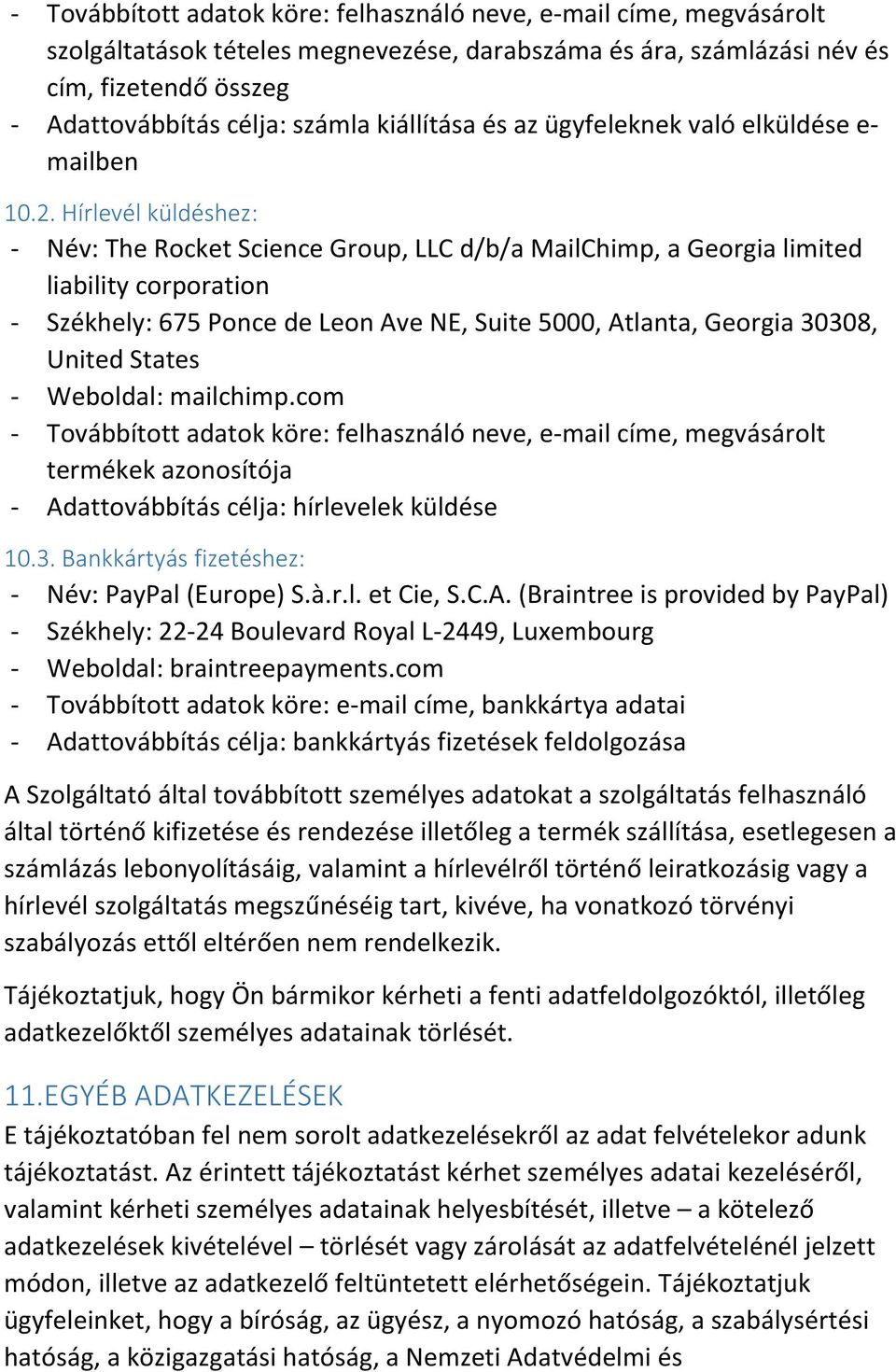 - Továbbított adatok köre: felhasználó neve, e-mail címe, megvásárolt szolgáltatások tételes megnevezése, darabszáma és ára, számlázási név és cím, fizetendő összeg
- Adattovábbítás célja: számla kiállítása és az ügyfeleknek való elküldése e-mailben

10.2. Hírlevél küldéshez:
- Név: The Rocket Science Group, LLC d/b/a MailChimp, a Georgia limited liability corporation
- Székhely: 675 Ponce de Leon Ave NE, Suite 5000, Atlanta, Georgia 30308, United States
- Weboldal: mailchimp.com
- Továbbított adatok köre: felhasználó neve, e-mail címe, megvásárolt termékek azonosítója
- Adattovábbítás célja: hírlevelek küldése

10.3. Bankkártyás fizetéshez:
- Név: PayPal (Europe) S.à.r.l. et Cie, S.C.A. (Braintree is provided by PayPal)
- Székhely: 22-24 Boulevard Royal L-2449, Luxembourg
- Weboldal: braintreepayments.com
- Továbbított adatok köre: e-mail címe, bankkártya adatai
- Adattovábbítás célja: bankkártyás fizetések feldolgozása

A Szolgáltató által továbbított személyes adatokat a szolgáltatás felhasználó által történő kifizetése és rendezése illetőleg a termék szállítása, esetlegesen a számlázás lebonyolításáig, valamint a hírlevélről történő leiratkozásig vagy a hírlevél szolgáltatás megszűnéséig tart, kivéve, ha vonatkozó törvényi szabályozás ettől eltérően nem rendelkezik.

Tájékoztatjuk, hogy Ön bármikor kérheti a fenti adatfeldolgozóktól, illetőleg adatkezelőktől személyes adatainak törlését.

11.EGYÉB ADATKEZELÉSEK
E tájékoztatóban fel nem sorolt adatkezelésekről az adat felvételekor adunk tájékoztatást. Az érintett tájékoztatást kérhet személyes adatai kezeléséről, valamint kérheti személyes adatainak helyesbítését, illetve – a kötelező adatkezelések kivételével – törlését vagy zárolását az adatfelvételénél jelzett módon, illetve az adatkezelő feltüntetett elérhetőségein. Tájékoztatjuk ügyfeleinket, hogy a bíróság, az ügyész, a nyomozó hatóság, a szabálysértési hatóság, a közigazgatási hatóság, a Nemzeti Adatvédelmi és